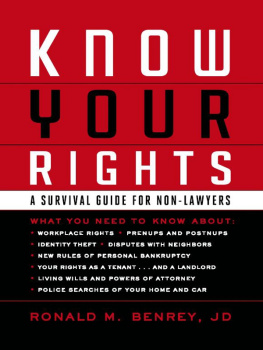 KNOW
YOUR
RIGHTS

A SURVIVAL GUIDE FOR NON-LAWYERS

WHAT YOU NEED TO KNOW ABOUT:
• WORKPLACE RIGHTS • PRENUPS AND POSTNUPS
• IDENTITY THEFT • DISPUTES WITH NEIGHBORS
• NEW RULES OF PERSONAL BANKRUPTCY
• YOUR RIGHTS AS A TENANT . . . AND A LANDLORD
• LIVING WILLS AND POWERS OF ATTORNEY
• POLICE SEARCHES OF YOUR HOME AND CAR

RONALD M. BENREY, JD